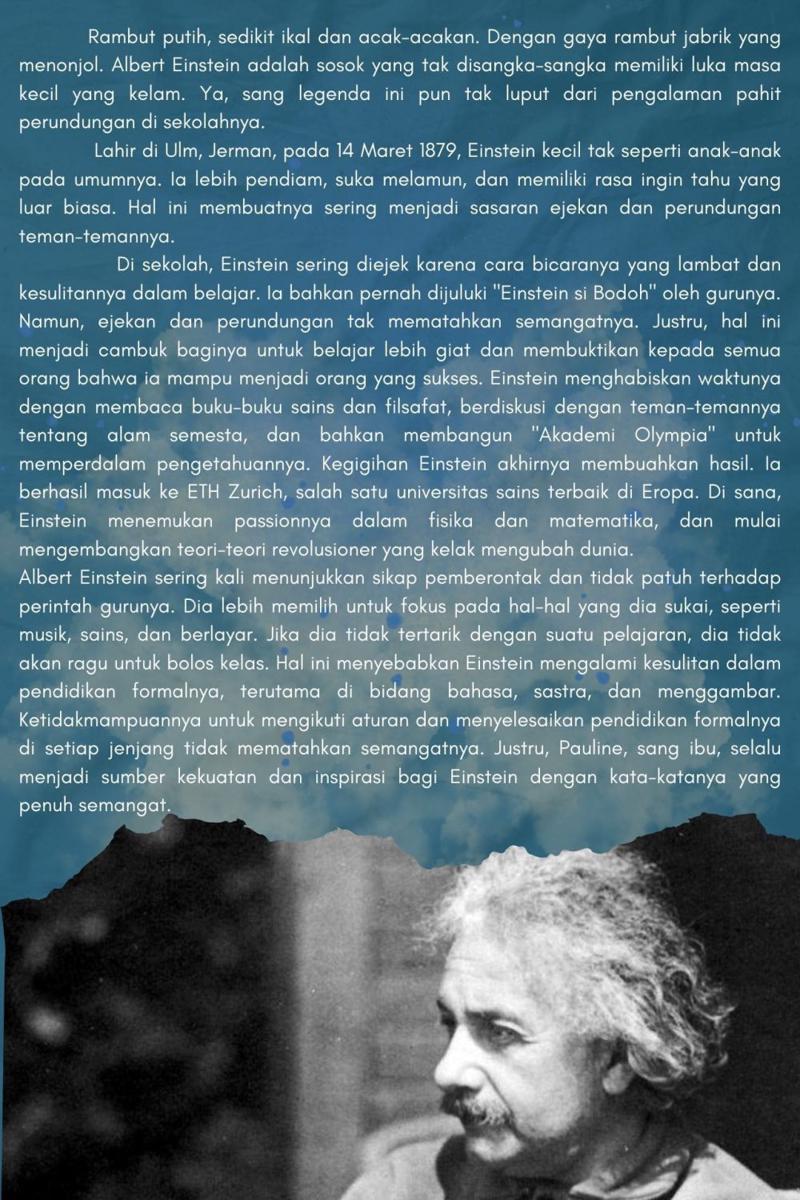 Rambut putih, sedikit ikal dan acak-acakan. Dengan gaya rambut jabrik yang menonjol. Albert Einstein adalah sosok yang tak disangka-sangka memiliki luka masa kecil yang kelam. Ya, sang legenda ini pun tak luput dari pengalaman pahit perundungan di sekolahnya.

Lahir di Ulm, Jerman, pada 14 Maret 1879, Einstein kecil tak seperti anak-anak pada umumnya. Ia lebih pendiam, suka melamun, dan memiliki rasa ingin tahu yang luar biasa. Hal ini membuatnya sering menjadi sasaran ejekan dan perundungan teman-temannya.

Di sekolah, Einstein sering diejek karena cara bicaranya yang lambat dan kesulitannya dalam belajar. Ia bahkan pernah dijuluki "Einstein si Bodoh" oleh gurunya. Namun, ejekan dan perundungan tak mematahkan semangatnya. Justru, hal ini menjadi cambuk baginya untuk belajar lebih giat dan membuktikan kepada semua orang bahwa ia mampu menjadi orang yang sukses. Einstein menghabiskan waktunya dengan membaca buku-buku sains dan filsafat, berdiskusi dengan teman-temannya tentang alam semesta, dan bahkan membangun "Akademi Olympia" untuk memperdalam pengetahuannya. Kegigihan Einstein akhirnya membuahkan hasil. Ia berhasil masuk ke ETH Zurich, salah satu universitas sains terbaik di Eropa. Di sana, Einstein menemukan passionnya dalam fisika dan matematika, dan mulai mengembangkan teori-teori revolusioner yang kelak mengubah dunia.
Albert Einstein sering kali menunjukkan sikap pemberontak dan tidak patuh terhadap perintah gurunya. Dia lebih memilih untuk fokus pada hal-hal yang dia sukai, seperti musik, sains, dan berlayar. Jika dia tidak tertarik dengan suatu pelajaran, dia tidak akan ragu untuk bolos kelas. Hal ini menyebabkan Einstein mengalami kesulitan dalam pendidikan formalnya, terutama di bidang bahasa, sastra, dan menggambar. Ketidakmampuannya untuk mengikuti aturan dan menyelesaikan pendidikan formalnya di setiap jenjang tidak mematahkan semangatnya. Justru, Pauline, sang ibu, selalu menjadi sumber kekuatan dan inspirasi bagi Einstein dengan kata-katanya yang penuh semangat.